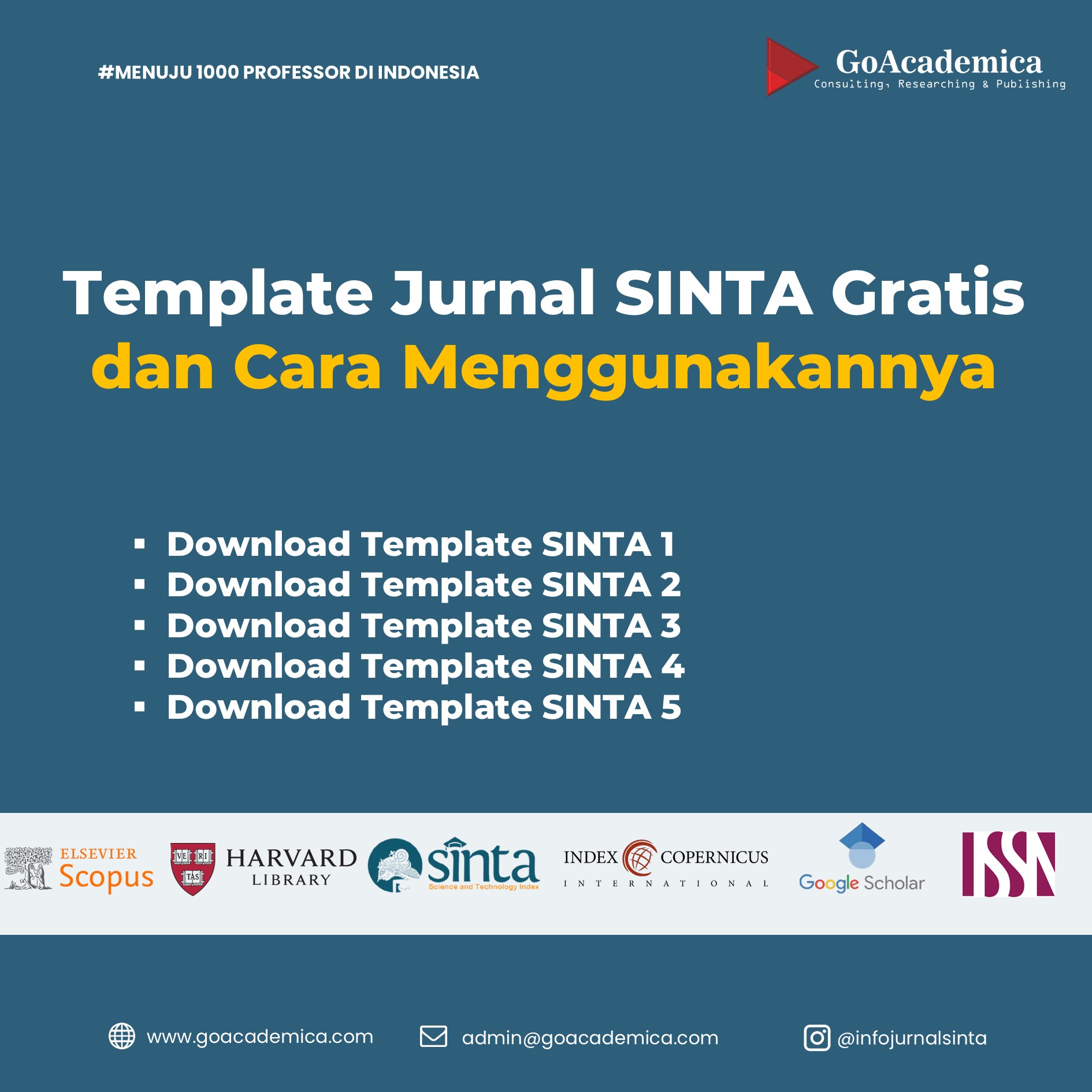 #MENUJU 1000 PROFESSOR DI INDONESIA

GoAcademica
Consulting, Researching & Publishing

Template Jurnal SINTA Gratis dan Cara Menggunakannya

• Download Template SINTA 1
• Download Template SINTA 2
• Download Template SINTA 3
• Download Template SINTA 4
• Download Template SINTA 5

ELSEVIER
Scopus

VE RI TAS
HARVARD
LIBRARY

sinta
Science and Technology Index

INDEX COPERNICUS
INTERNATIONAL

Google Scholar

ISSN

www.goacademica.com

admin@goacademica.com

@infojurnalsinta